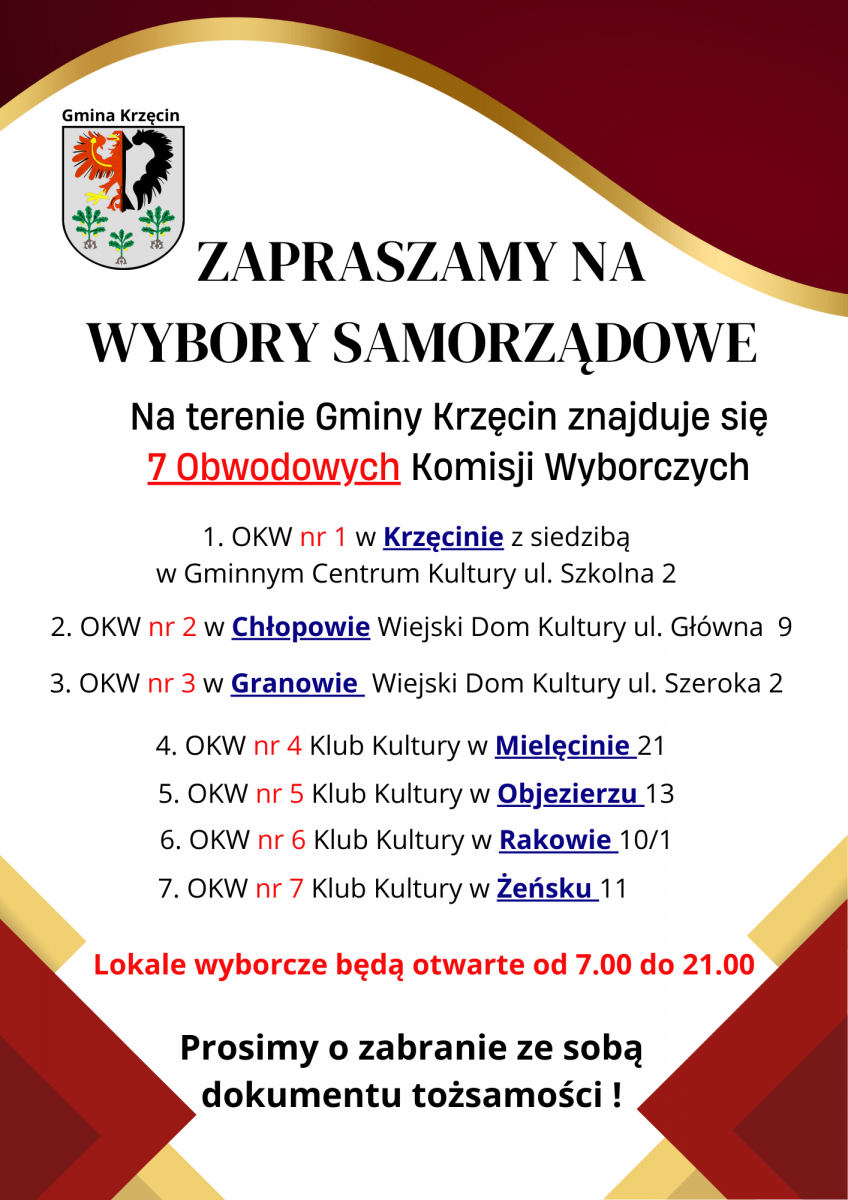 Gmina Krzęcin

ZAPRASZAMY NA WYBORY SAMORZĄDOWE

Na terenie Gminy Krzęcin znajduje się 7 Obwodowych Komisji Wyborczych

1. OKW nr 1 w Krzęcinie z siedzibą w Gminnym Centrum Kultury ul. Szkolna 2

2. OKW nr 2 w Chłopowie Wiejski Dom Kultury ul. Główna 9

3. OKW nr 3 w Granowie Wiejski Dom Kultury ul. Szeroka 2

4. OKW nr 4 Klub Kultury w Mielęcinie 21
5. OKW nr 5 Klub Kultury w Objezierzu 13
6. OKW nr 6 Klub Kultury w Rakowie 10/1
7. OKW nr 7 Klub Kultury w Żeńsku 11

Lokale wyborcze będą otwarte od 7.00 do 21.00

Prosimy o zabranie ze sobą dokumentu tożsamości !